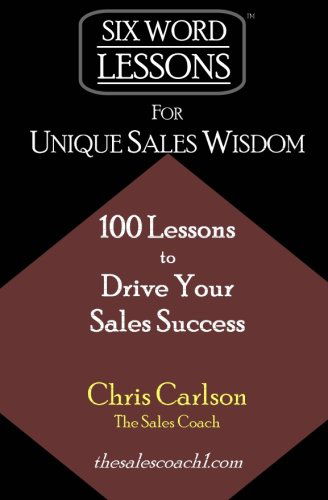 SIX WORD LESSONS™

FOR UNIQUE SALES WISDOM

100 Lessons to Drive Your Sales Success

Chris Carlson
The Sales Coach

thesalescoach1.com